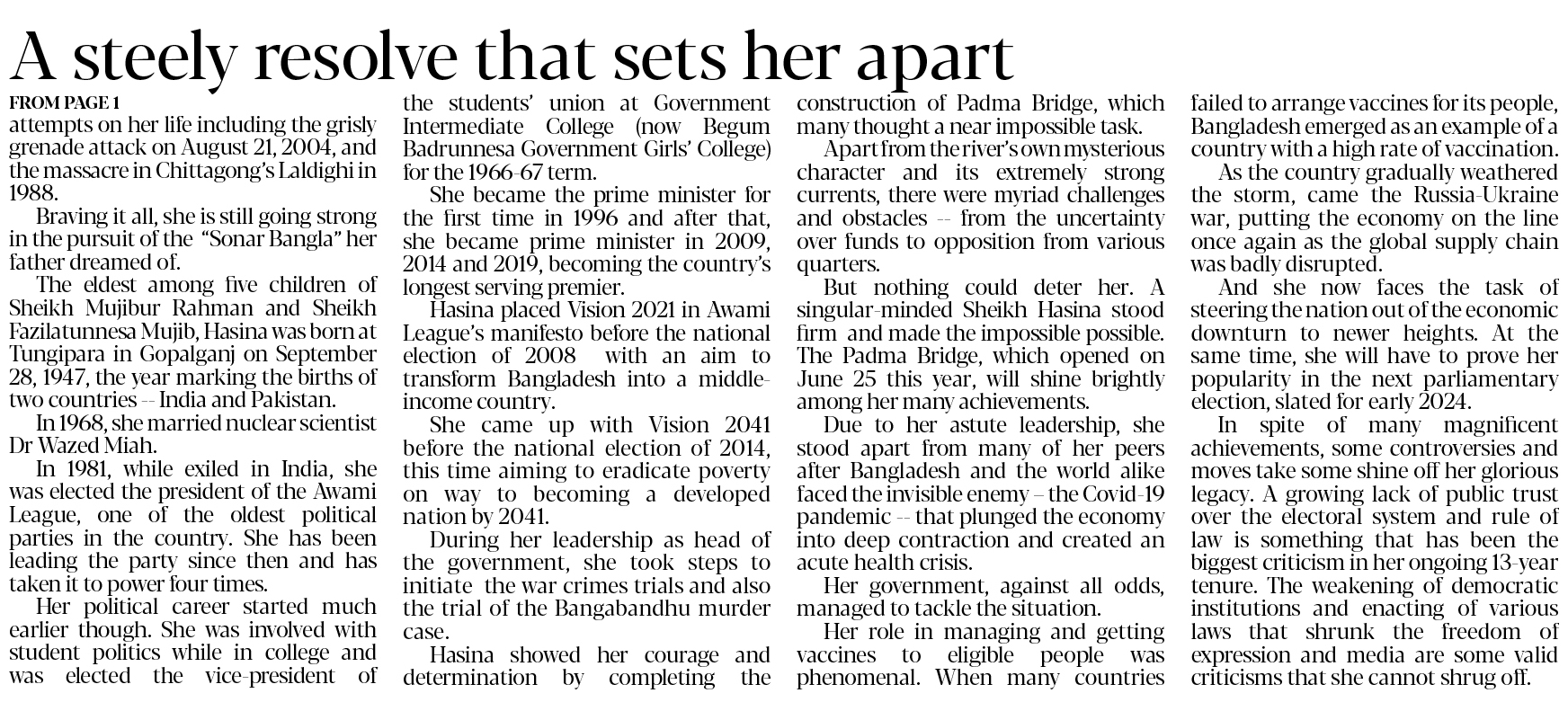 A steely resolve that sets her apart

FROM PAGE 1

attempts on her life including the grisly grenade attack on August 21, 2004, and the massacre in Chittagong's Laldighi in 1988.

Braving it all, she is still going strong in the pursuit of the "Sonar Bangla" her father dreamed of.

The eldest among five children of Sheikh Mujibur Rahman and Sheikh Fazilatunnesa Mujib, Hasina was born at Tungipara in Gopalganj on September 28, 1947, the year marking the births of two countries -- India and Pakistan.

In 1968, she married nuclear scientist Dr Wazed Miah.

In 1981, while exiled in India, she was elected the president of the Awami League, one of the oldest political parties in the country. She has been leading the party since then and has taken it to power four times.

Her political career started much earlier though. She was involved with student politics while in college and was elected the vice-president of the students' union at Government Intermediate College (now Begum Badrunnesa Government Girls' College) for the 1966-67 term.

She became the prime minister for the first time in 1996 and after that, she became prime minister in 2009, 2014 and 2019, becoming the country's longest serving premier.

Hasina placed Vision 2021 in Awami League's manifesto before the national election of 2008 with an aim to transform Bangladesh into a middle-income country.

She came up with Vision 2041 before the national election of 2014, this time aiming to eradicate poverty on way to becoming a developed nation by 2041.

During her leadership as head of the government, she took steps to initiate the war crimes trials and also the trial of the Bangabandhu murder case.

Hasina showed her courage and determination by completing the construction of Padma Bridge, which many thought a near impossible task.

Apart from the river's own mysterious character and its extremely strong currents, there were myriad challenges and obstacles -- from the uncertainty over funds to opposition from various quarters.

But nothing could deter her. A singular-minded Sheikh Hasina stood firm and made the impossible possible. The Padma Bridge, which opened on June 25 this year, will shine brightly among her many achievements.

Due to her astute leadership, she stood apart from many of her peers after Bangladesh and the world alike faced the invisible enemy – the Covid-19 pandemic -- that plunged the economy into deep contraction and created an acute health crisis.

Her government, against all odds, managed to tackle the situation.

Her role in managing and getting vaccines to eligible people was phenomenal. When many countries failed to arrange vaccines for its people, Bangladesh emerged as an example of a country with a high rate of vaccination.

As the country gradually weathered the storm, came the Russia-Ukraine war, putting the economy on the line once again as the global supply chain was badly disrupted.

And she now faces the task of steering the nation out of the economic downturn to newer heights. At the same time, she will have to prove her popularity in the next parliamentary election, slated for early 2024.

In spite of many magnificent achievements, some controversies and moves take some shine off her glorious legacy. A growing lack of public trust over the electoral system and rule of law is something that has been the biggest criticism in her ongoing 13-year tenure. The weakening of democratic institutions and enacting of various laws that shrunk the freedom of expression and media are some valid criticisms that she cannot shrug off.